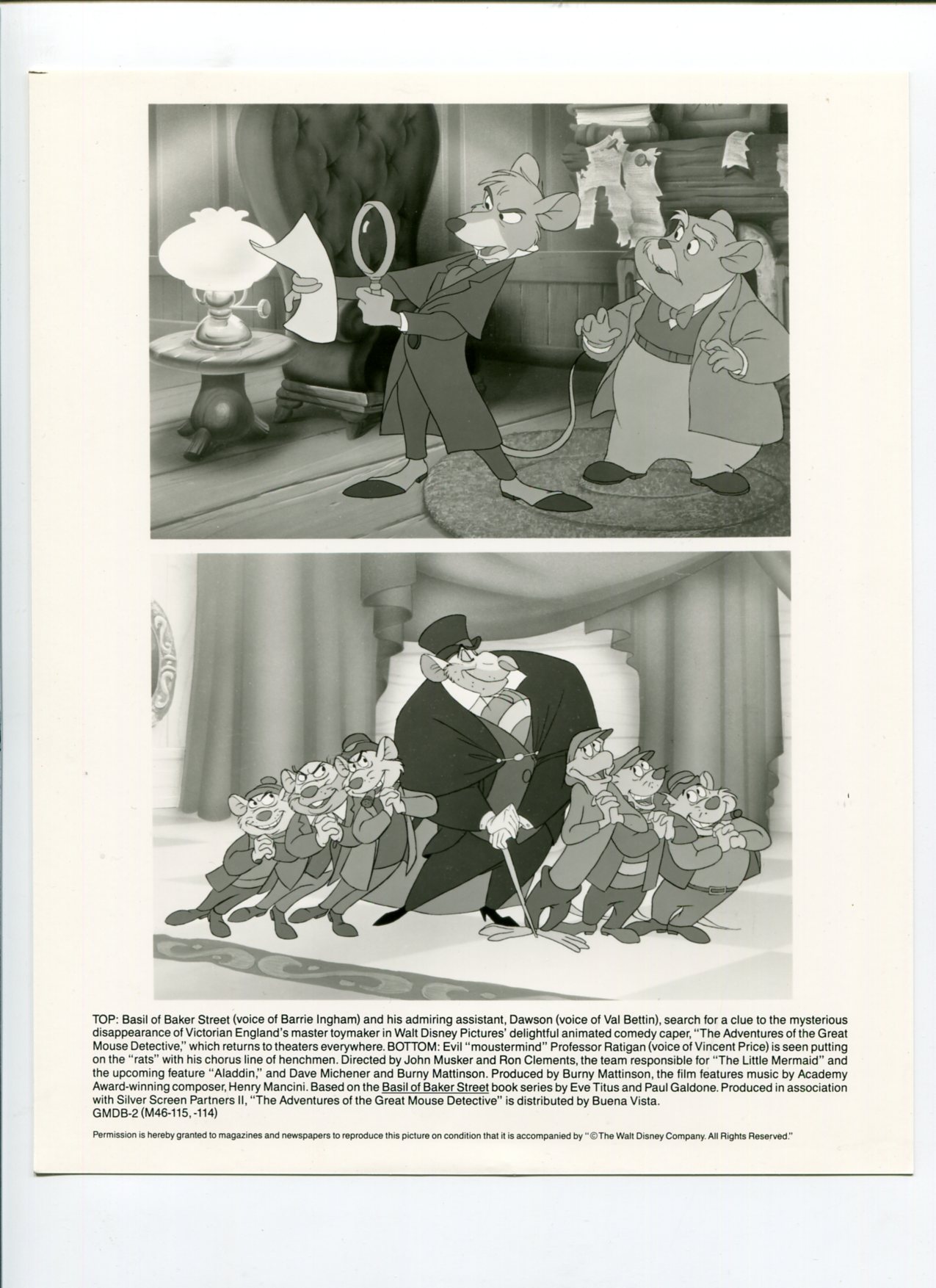 TOP: Basil of Baker Street (voice of Barrie Ingham) and his admiring assistant, Dawson (voice of Val Bettin), search for a clue to the mysterious disappearance of Victorian England's master toymaker in Walt Disney Pictures' delightful animated comedy caper, "The Adventures of the Great Mouse Detective," which returns to theaters everywhere. BOTTOM: Evil "moustermind" Professor Ratigan (voice of Vincent Price) is seen putting on the "rats" with his chorus line of henchmen. Directed by John Musker and Ron Clements, the team responsible for "The Little Mermaid" and the upcoming feature "Aladdin," and Dave Michener and Burny Mattinson. Produced by Burny Mattinson, the film features music by Academy Award-winning composer, Henry Mancini. Based on the Basil of Baker Street book series by Eve Titus and Paul Galdone. Produced in association with Silver Screen Partners II, "The Adventures of the Great Mouse Detective" is distributed by Buena Vista.
GMDB-2 (M46-115, -114)

Permission is hereby granted to magazines and newspapers to reproduce this picture on condition that it is accompanied by "©The Walt Disney Company. All Rights Reserved."